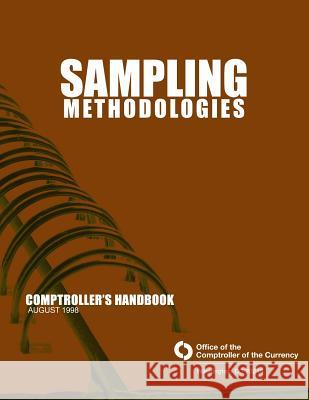 SAMPLING
METHODOLOGIES

COMPTROLLER'S HANDBOOK
AUGUST 1998

Office of the
Comptroller of the Currency

Kraina Książek